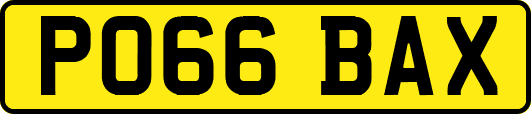 PO66 BAX